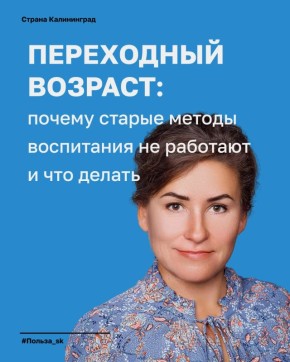 Страна Калининград

ПЕРЕХОДНЫЙ ВОЗРАСТ:

почему старые методы воспитания не работают и что делать

#Польза_sk